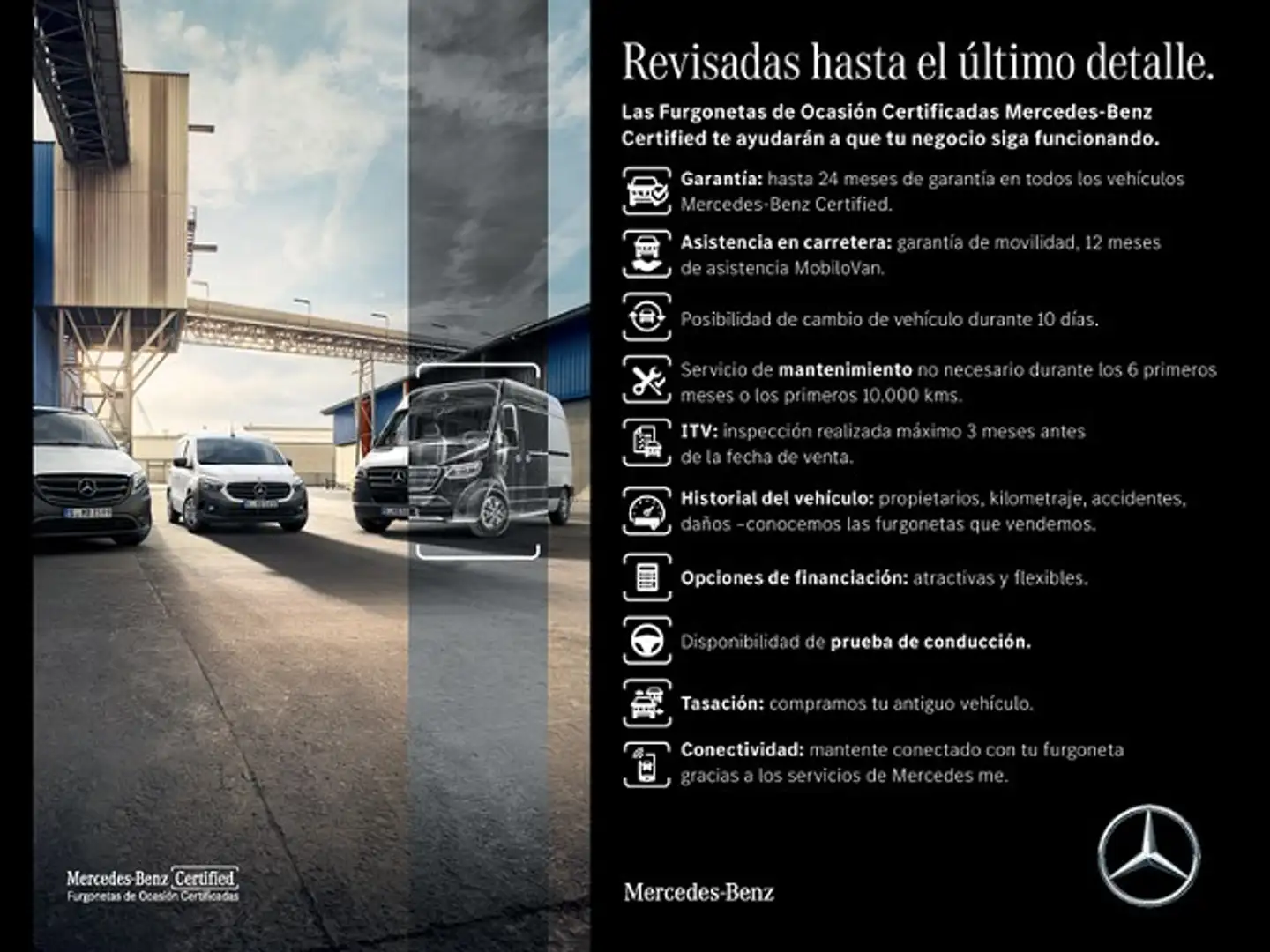 Revisadas hasta el último detalle.

Las Furgonetas de Ocasión Certificadas Mercedes-Benz Certified te ayudarán a que tu negocio siga funcionando.

Garantía: hasta 24 meses de garantía en todos los vehículos Mercedes-Benz Certified.

Asistencia en carretera: garantía de movilidad, 12 meses de asistencia MobiloVan.

Posibilidad de cambio de vehículo durante 10 días.

Servicio de mantenimiento no necesario durante los 6 primeros meses o los primeros 10.000 kms.

ITV: inspección realizada máximo 3 meses antes de la fecha de venta.

Historial del vehículo: propietarios, kilometraje, accidentes, daños –conocemos las furgonetas que vendemos.

Opciones de financiación: atractivas y flexibles.

Disponibilidad de prueba de conducción.

Tasación: compramos tu antiguo vehículo.

Conectividad: mantente conectado con tu furgoneta gracias a los servicios de Mercedes me.

Mercedes-Benz Certified
Furgonetas de Ocasión Certificadas

Mercedes-Benz